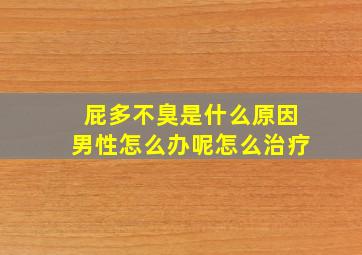 屁多不臭是什么原因
男性怎么办呢怎么治疗